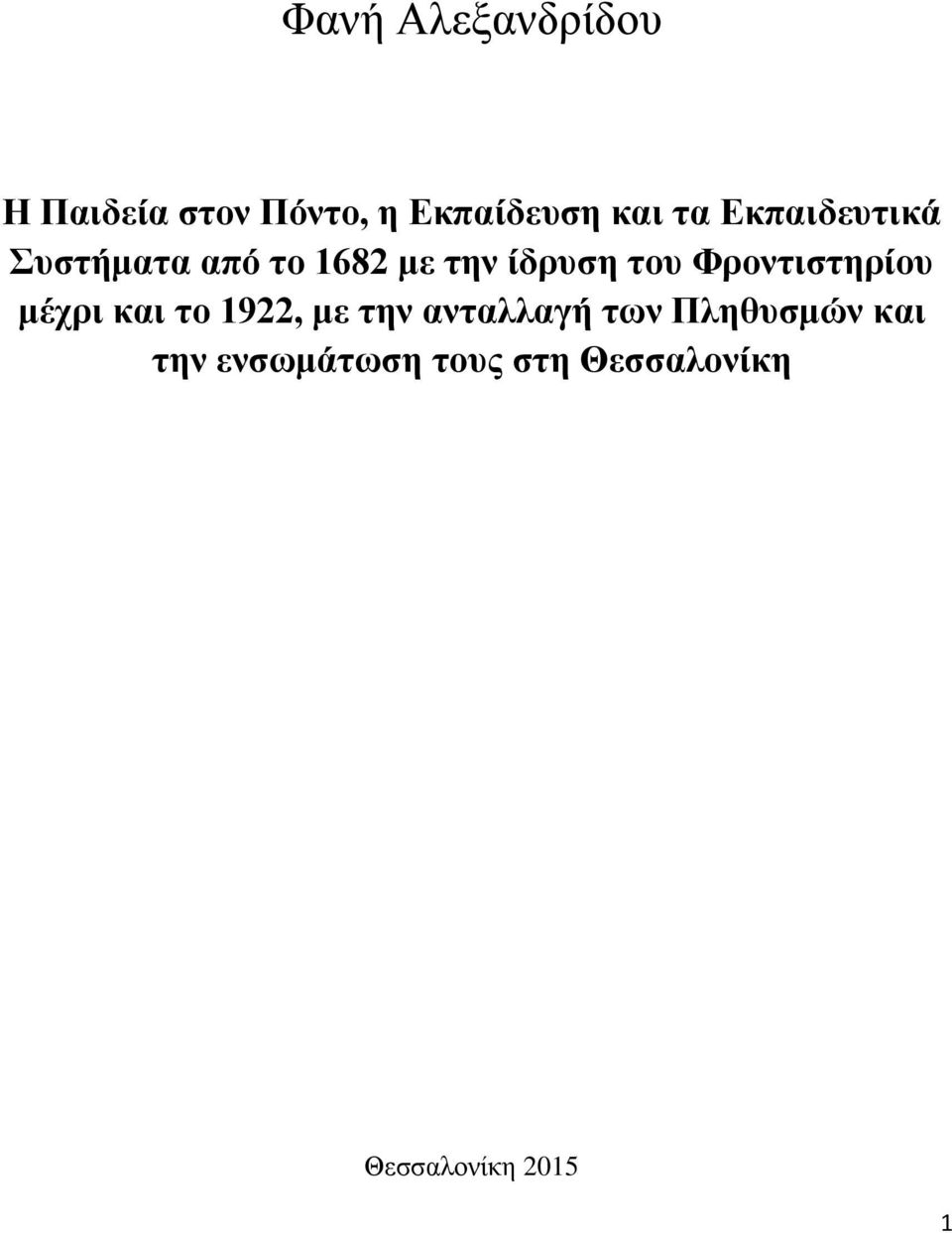 Φανή Αλεξανδρίδου

Η Παιδεία στον Πόντο, η Εκπαίδευση και τα Εκπαιδευτικά Συστήματα από το 1682 με την ίδρυση του Φροντιστηρίου μέχρι και το 1922, με την ανταλλαγή των Πληθυσμών και την ενσωμάτωση τους στη Θεσσαλονίκη

Θεσσαλονίκη 2015

1